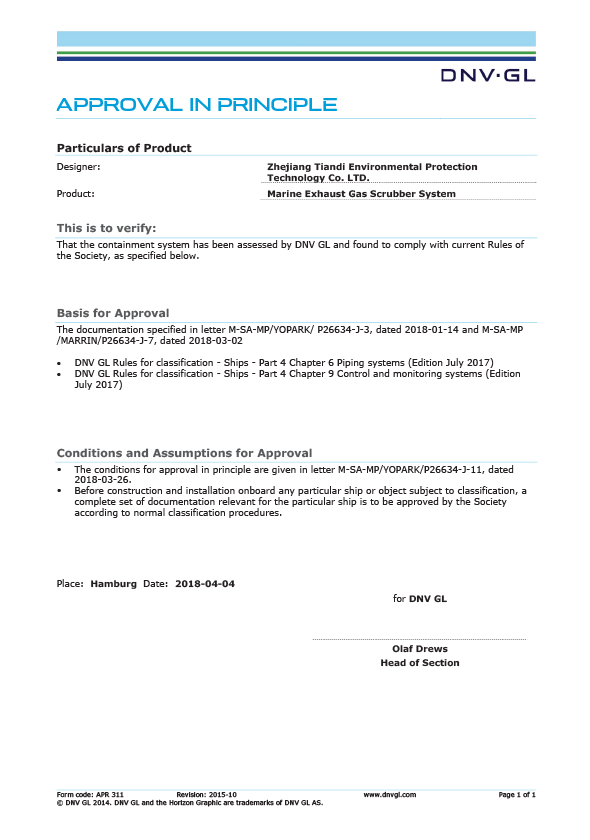 DNV·GL

APPROVAL IN PRINCIPLE

Particulars of Product

Designer: Zhejiang Tiandi Environmental Protection Technology Co. LTD.

Product: Marine Exhaust Gas Scrubber System

This is to verify:

That the containment system has been assessed by DNV GL and found to comply with current Rules of the Society, as specified below.

Basis for Approval

The documentation specified in letter M-SA-MP/YOPARK/ P26634-J-3, dated 2018-01-14 and M-SA-MP /MARRIN/P26634-J-7, dated 2018-03-02

• DNV GL Rules for classification - Ships - Part 4 Chapter 6 Piping systems (Edition July 2017)
• DNV GL Rules for classification - Ships - Part 4 Chapter 9 Control and monitoring systems (Edition July 2017)

Conditions and Assumptions for Approval

• The conditions for approval in principle are given in letter M-SA-MP/YOPARK/P26634-J-11, dated 2018-03-26.
• Before construction and installation onboard any particular ship or object subject to classification, a complete set of documentation relevant for the particular ship is to be approved by the Society according to normal classification procedures.

Place: Hamburg Date: 2018-04-04

for DNV GL

Olaf Drews
Head of Section

Form code: APR 311 Revision: 2015-10 www.dnvgl.com Page 1 of 1
© DNV GL 2014. DNV GL and the Horizon Graphic are trademarks of DNV GL AS.